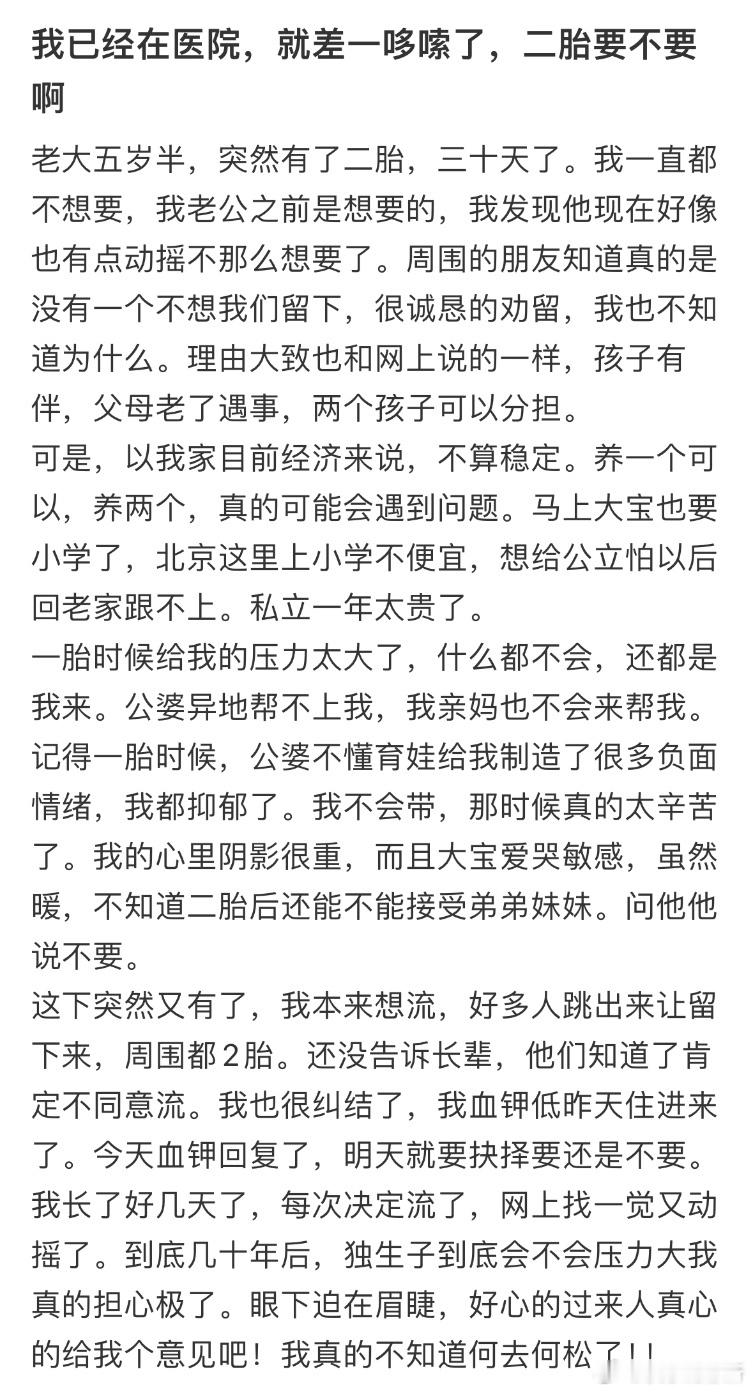 我已经在医院，就差一哆嗦了，二胎要不要啊

老大五岁半，突然有了二胎，三十天了。我一直都不想要，我老公之前是想要的，我发现他现在好像也有点动摇不那么想要了。周围的朋友知道真的是没有一个不想我们留下，很诚恳的劝留，我也不知道为什么。理由大致也和网上说的一样，孩子有伴，父母老了遇事，两个孩子可以分担。
可是，以我家目前经济来说，不算稳定。养一个可以，养两个，真的可能会遇到问题。马上大宝也要小学了，北京这里上小学不便宜，想给公立怕以后回老家跟不上。私立一年太贵了。
一胎时候给我的压力太大了，什么都不会，还都是我来。公婆异地帮不上我，我亲妈也不会来帮我。记得一胎时候，公婆不懂育娃给我制造了很多负面情绪，我都抑郁了。我不会带，那时候真的太辛苦了。我的心里阴影很重，而且大宝爱哭敏感，虽然暖，不知道二胎后还能不能接受弟弟妹妹。问他他说不要。
这下突然又有了，我本来想流，好多人跳出来让留下来，周围都2胎。还没告诉长辈，他们知道了肯定不同意流。我也很纠结了，我血钾低昨天住进来了。今天血钾回复了，明天就要抉择要还是不要。我长了好几天了，每次决定流了，网上找一觉又动摇了。到底几十年后，独生子到底会不会压力大我真的担心极了。眼下迫在眉睫，好心的过来人真心的给我个意见吧！我真的不知道何去何松了！！